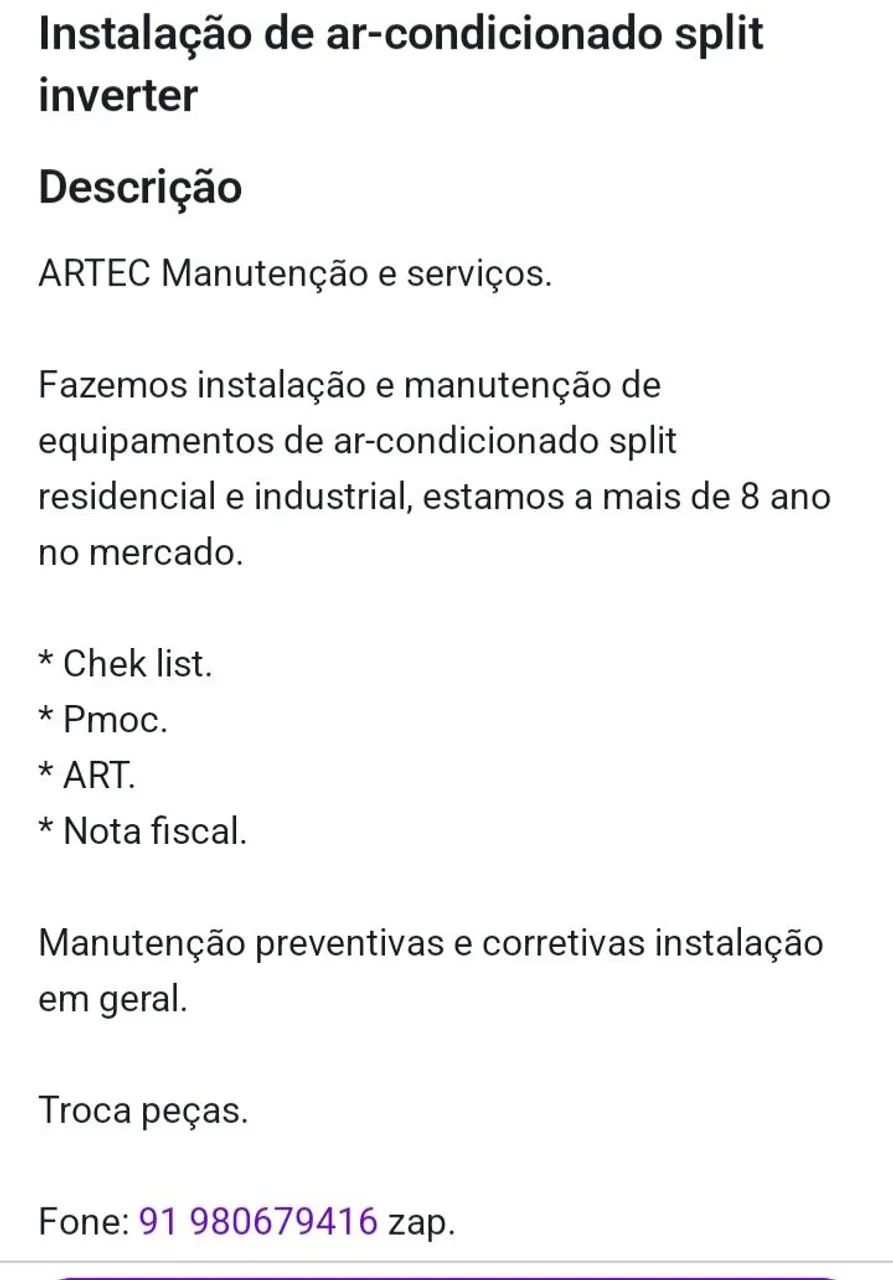 Instalação de ar-condicionado split inverter

Descrição

ARTEC Manutenção e serviços.

Fazemos instalação e manutenção de equipamentos de ar-condicionado split residencial e industrial, estamos a mais de 8 ano no mercado.

* Chek list.
* Pmoc.
* ART.
* Nota fiscal.

Manutenção preventivas e corretivas instalação em geral.

Troca peças.

Fone: 91 980679416 zap.